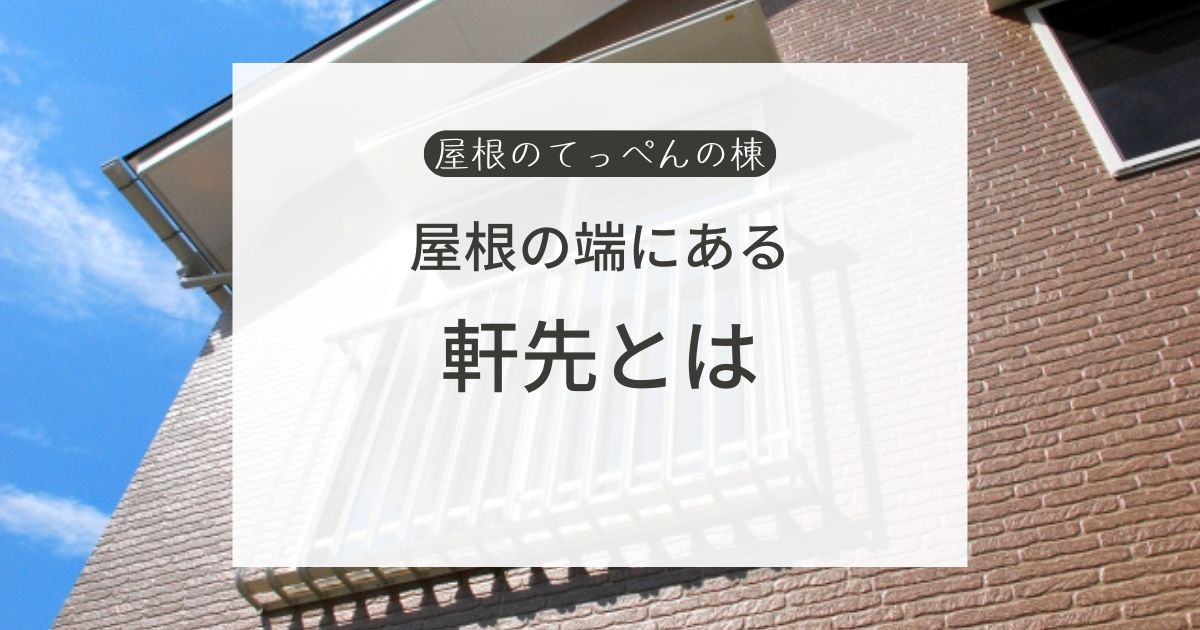 屋根のてっぺんの棟

屋根の端にある

軒先とは